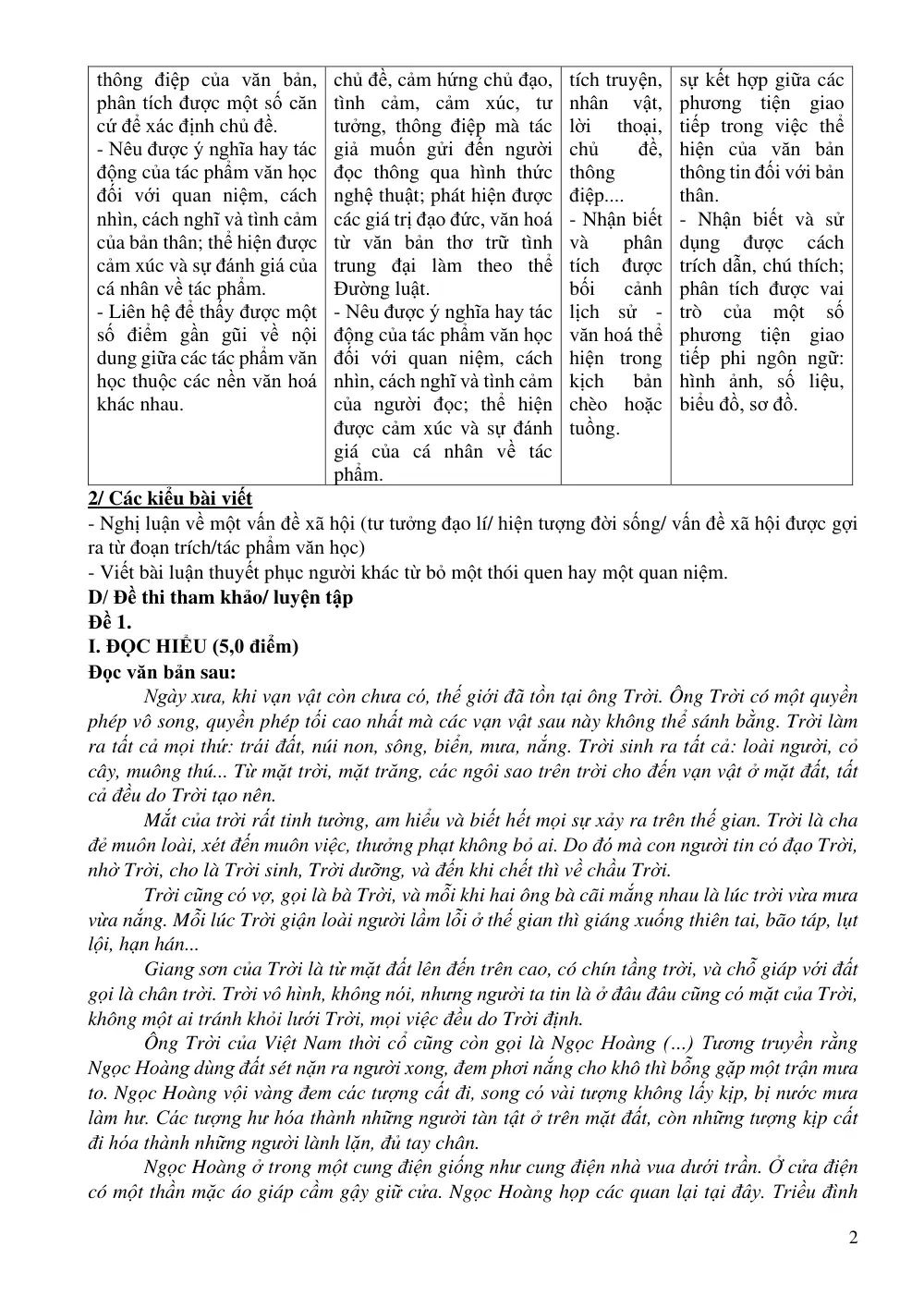 | thông điệp của văn bản, phân tích được một số căn cứ để xác định chủ đề. - Nêu được ý nghĩa hay tác động của tác phẩm văn học đối với quan niệm, cách nhìn, cách nghĩ và tình cảm của bản thân; thể hiện được cảm xúc và sự đánh giá của cá nhân về tác phẩm. - Liên hệ để thấy được một số điểm gần gũi về nội dung giữa các tác phẩm văn học thuộc các nền văn hoá khác nhau. | chủ đề, cảm hứng chủ đạo, tình cảm, cảm xúc, tư tưởng, thông điệp mà tác giả muốn gửi đến người đọc thông qua hình thức nghệ thuật; phát hiện được các giá trị đạo đức, văn hoá từ văn bản thơ trữ tình trung đại làm theo thể Đường luật. - Nêu được ý nghĩa hay tác động của tác phẩm văn học đối với quan niệm, cách nhìn, cách nghĩ và tình cảm của người đọc; thể hiện được cảm xúc và sự đánh giá của cá nhân về tác phẩm. | tích truyện, nhân vật, lời thoại, chủ đề, thông điệp.... - Nhận biết và phân tích được bối cảnh lịch sử - văn hoá thể hiện trong kịch bản chèo hoặc tuồng. | sự kết hợp giữa các phương tiện giao tiếp trong việc thể hiện của văn bản thông tin đối với bản thân. - Nhận biết và sử dụng được cách trích dẫn, chú thích; phân tích được vai trò của một số phương tiện giao tiếp phi ngôn ngữ: hình ảnh, số liệu, biểu đồ, sơ đồ. |
|---|---|---|---|

2/ Các kiểu bài viết
- Nghị luận về một vấn đề xã hội (tư tưởng đạo lí/ hiện tượng đời sống/ vấn đề xã hội được gợi ra từ đoạn trích/tác phẩm văn học)
- Viết bài luận thuyết phục người khác từ bỏ một thói quen hay một quan niệm.
D/ Đề thi tham khảo/ luyện tập
Đề 1.
I. ĐỌC HIỂU (5,0 điểm)
Đọc văn bản sau:

Ngày xưa, khi vạn vật còn chưa có, thế giới đã tồn tại ông Trời. Ông Trời có một quyền phép vô song, quyền phép tối cao nhất mà các vạn vật sau này không thể sánh bằng. Trời làm ra tất cả mọi thứ: trái đất, núi non, sông, biển, mưa, nắng. Trời sinh ra tất cả: loài người, cỏ cây, muông thú... Từ mặt trời, mặt trăng, các ngôi sao trên trời cho đến vạn vật ở mặt đất, tất cả đều do Trời tạo nên.

Mắt của trời rất tinh tường, am hiểu và biết hết mọi sự xảy ra trên thế gian. Trời là cha đẻ muôn loài, xét đến muôn việc, thưởng phạt không bỏ ai. Do đó mà con người tin có đạo Trời, nhờ Trời, cho là Trời sinh, Trời dưỡng, và đến khi chết thì về chầu Trời.

Trời cũng có vợ, gọi là bà Trời, và mỗi khi hai ông bà cãi mắng nhau là lúc trời vừa mưa vừa nắng. Mỗi lúc Trời giận loài người lầm lỗi ở thế gian thì giáng xuống thiên tai, bão táp, lụt lội, hạn hán...

Giang sơn của Trời là từ mặt đất lên đến trên cao, có chín tầng trời, và chỗ giáp với đất gọi là chân trời. Trời vô hình, không nói, nhưng người ta tin là ở đâu đâu cũng có mặt của Trời, không một ai tránh khỏi lưới Trời, mọi việc đều do Trời định.

Ông Trời của Việt Nam thời cổ cũng còn gọi là Ngọc Hoàng (...) Tương truyền rằng Ngọc Hoàng dùng đất sét nặn ra người xong, đem phơi nắng cho khô thì bỗng gặp một trận mưa to. Ngọc Hoàng vội vàng đem các tượng cất đi, song có vài tượng không lấy kịp, bị nước mưa làm hư. Các tượng hư hóa thành những người tàn tật ở trên mặt đất, còn những tượng kịp cất đi hóa thành những người lành lặn, đủ tay chân.

Ngọc Hoàng ở trong một cung điện giống như cung điện nhà vua dưới trần. Ở cửa điện có một thần mặc áo giáp cầm gậy giữ cửa. Ngọc Hoàng họp các quan lại tại đây. Triều đình

2